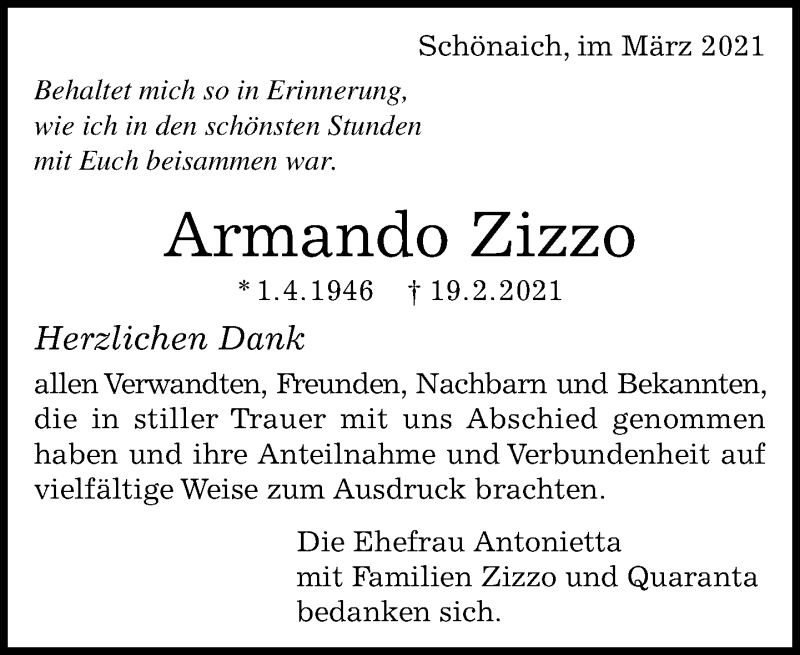 Schönaich, im März 2021

Behaltet mich so in Erinnerung,
wie ich in den schönsten Stunden
mit Euch beisammen war.

Armando Zizzo

* 1.4.1946 † 19.2.2021

Herzlichen Dank

allen Verwandten, Freunden, Nachbarn und Bekannten, die in stiller Trauer mit uns Abschied genommen haben und ihre Anteilnahme und Verbundenheit auf vielfältige Weise zum Ausdruck brachten.

Die Ehefrau Antonietta
mit Familien Zizzo und Quaranta
bedanken sich.